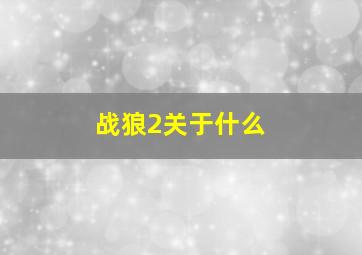 战狼2关于什么